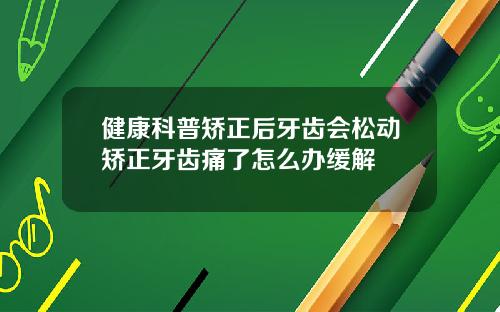 健康科普矫正后牙齿会松动矫正牙齿痛了怎么办缓解